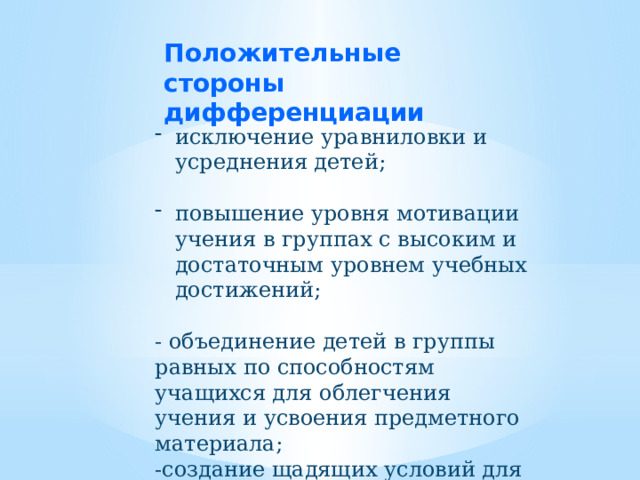 Положительные стороны дифференциации

- исключение уравниловки и усреднения детей;

- повышение уровня мотивации учения в группах с высоким и достаточным уровнем учебных достижений;

- объединение детей в группы равных по способностям учащихся для облегчения учения и усвоения предметного материала;
-создание щадящих условий для